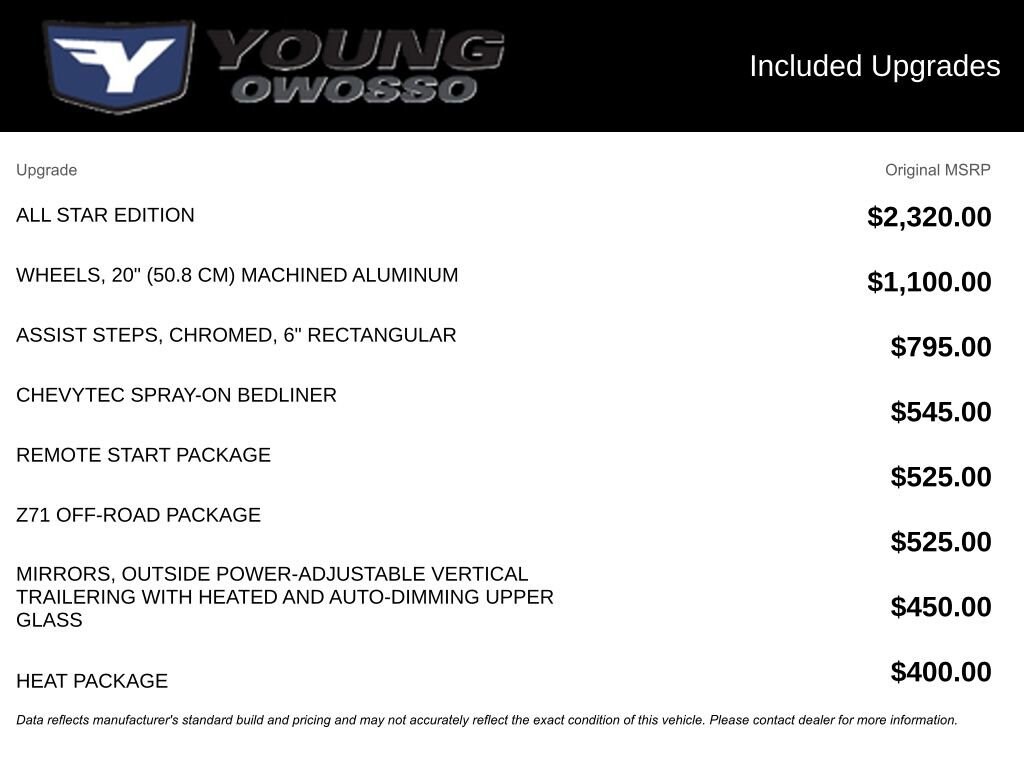 YOUNG OWOSSO

Included Upgrades

| Upgrade | Original MSRP |
|---|---|
| ALL STAR EDITION | $2,320.00 |
| WHEELS, 20" (50.8 CM) MACHINED ALUMINUM | $1,100.00 |
| ASSIST STEPS, CHROMED, 6" RECTANGULAR | $795.00 |
| CHEVYTEC SPRAY-ON BEDLINER | $545.00 |
| REMOTE START PACKAGE | $525.00 |
| Z71 OFF-ROAD PACKAGE | $525.00 |
| MIRRORS, OUTSIDE POWER-ADJUSTABLE VERTICAL TRAILERING WITH HEATED AND AUTO-DIMMING UPPER GLASS | $450.00 |
| HEAT PACKAGE | $400.00 |

Data reflects manufacturer's standard build and pricing and may not accurately reflect the exact condition of this vehicle. Please contact dealer for more information.